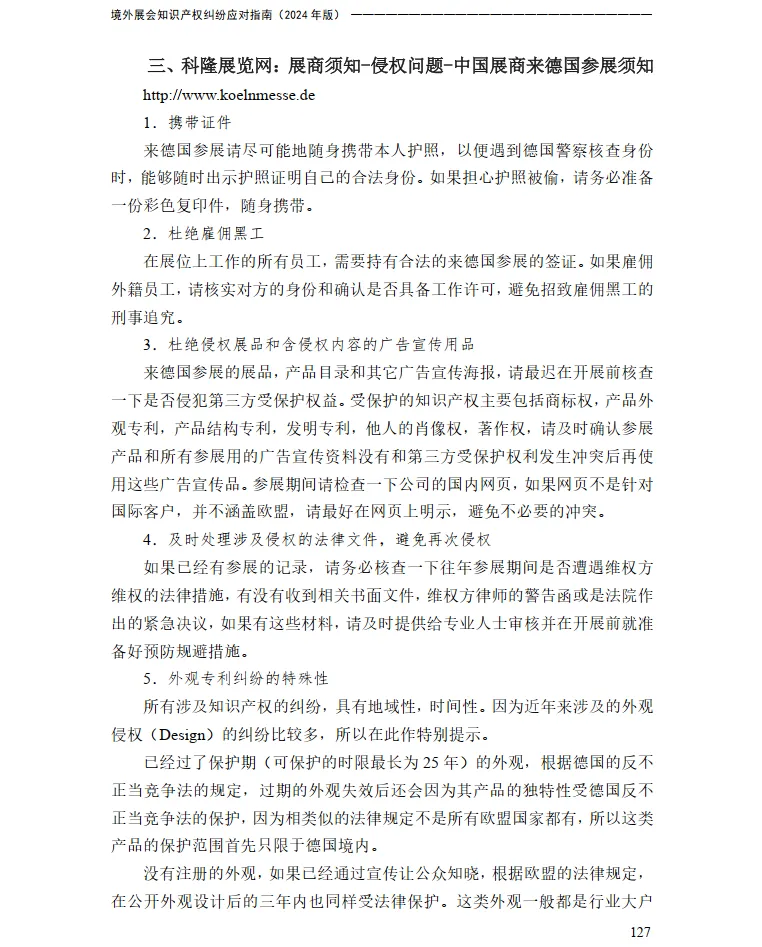 境外展会知识产权纠纷应对指南（2024年版）

三、科隆展览网：展商须知-侵权问题-中国展商来德国参展须知

http://www.koelnmesse.de

1．携带证件

来德国参展请尽可能地随身携带本人护照，以便遇到德国警察核查身份时，能够随时出示护照证明自己的合法身份。如果担心护照被偷，请务必准备一份彩色复印件，随身携带。

2．杜绝雇佣黑工

在展位上工作的所有员工，需要持有合法的来德国参展的签证。如果雇佣外籍员工，请核实对方的身份和确认是否具备工作许可，避免招致雇佣黑工的刑事追究。

3．杜绝侵权展品和含侵权内容的广告宣传用品

来德国参展的展品，产品目录和其它广告宣传海报，请最迟在开展前核查一下是否侵犯第三方受保护权益。受保护的知识产权主要包括商标权，产品外观专利，产品结构专利，发明专利，他人的肖像权，著作权，请及时确认参展产品和所有参展用的广告宣传资料没有和第三方受保护权利发生冲突后再使用这些广告宣传品。参展期间请检查一下公司的国内网页，如果网页不是针对国际客户，并不涵盖欧盟，请最好在网页上明示，避免不必要的冲突。

4．及时处理涉及侵权的法律文件，避免再次侵权

如果已经有参展的记录，请务必核查一下往年参展期间是否遭遇维权方维权的法律措施，有没有收到相关书面文件，维权方律师的警告函或是法院作出的紧急决议，如果有这些材料，请及时提供给专业人士审核并在开展前就准备好预防规避措施。

5．外观专利纠纷的特殊性

所有涉及知识产权的纠纷，具有地域性，时间性。因为近年来涉及的外观侵权（Design）的纠纷比较多，所以在此作特别提示。

已经过了保护期（可保护的时限最长为25年）的外观，根据德国的反不正当竞争法的规定，过期的外观失效后还会因为其产品的独特性受德国反不正当竞争法的保护，因为相类似的法律规定不是所有欧盟国家都有，所以这类产品的保护范围首先只限于德国境内。

没有注册的外观，如果已经通过宣传让公众知晓，根据欧盟的法律规定，在公开外观设计后的三年内也同样受法律保护。这类外观一般都是行业大户

127